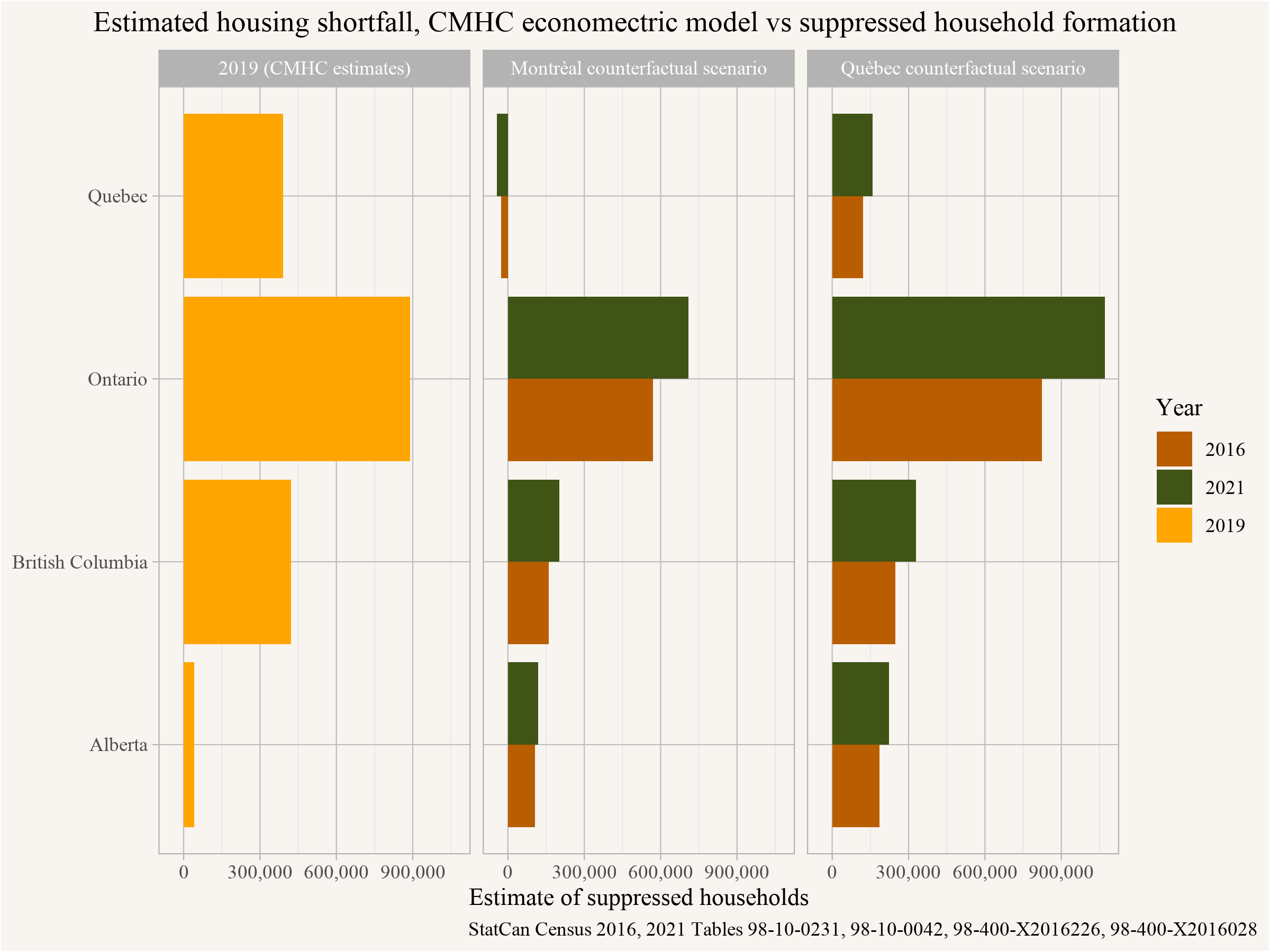 Estimated housing shortfall, CMHC econometric model vs suppressed household formation

2019 (CMHC estimates)

Montrèal counterfactual scenario

Quèbec counterfactual scenario

Quebec
Ontario
British Columbia
Alberta

0 300,000 600,000 900,000
0 300,000 600,000 900,000
0 300,000 600,000 900,000

Estimate of suppressed households

Year
2016
2021
2019

StatCan Census 2016, 2021 Tables 98-10-0231, 98-10-0042, 98-400-X2016226, 98-400-X2016028